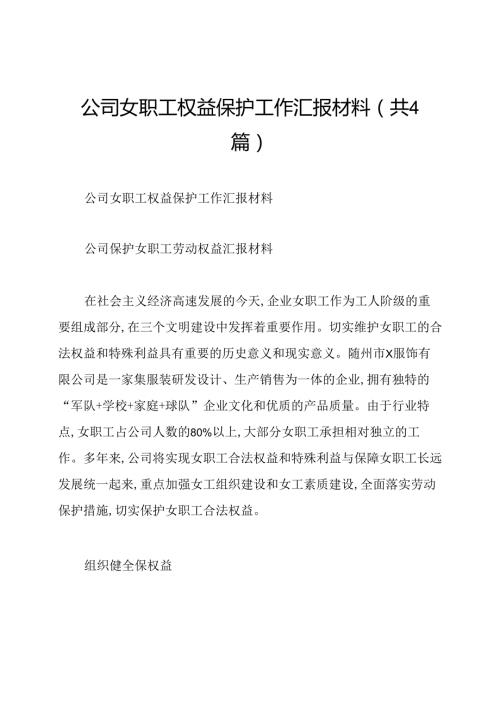 公司女职工权益保护工作汇报材料（共4篇）

公司女职工权益保护工作汇报材料

公司保护女职工劳动权益汇报材料

在社会主义经济高速发展的今天，企业女职工作为工人阶级的重要组成部分，在三个文明建设中发挥着重要作用。切实维护女职工的合法权益和特殊利益具有重要的历史意义和现实意义。随州市X服饰有限公司是一家集服装研发设计、生产销售为一体的企业，拥有独特的“军队+学校+家庭+球队”企业文化和优质的产品质量。由于行业特点，女职工占公司人数的80%以上，大部分女职工承担相对独立的工作。多年来，公司将实现女职工合法权益和特殊利益与保障女职工长远发展统一起来，重点加强女工组织建设和女工素质建设，全面落实劳动保护措施，切实保护女职工合法权益。

组织健全保权益